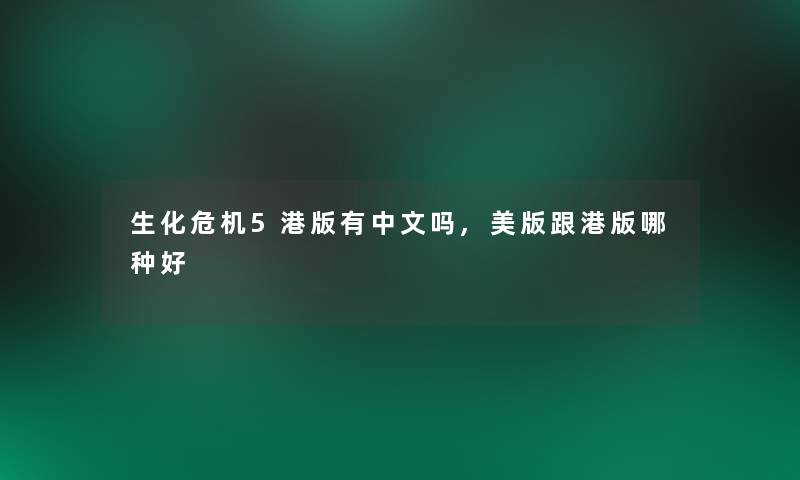 生化危机5港版有中文吗，美版跟港版哪种好